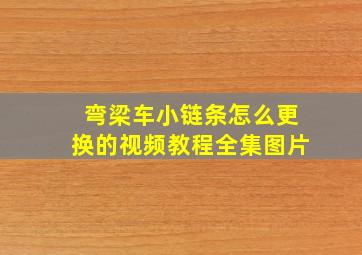 弯梁车小链条怎么更换的视频教程全集图片